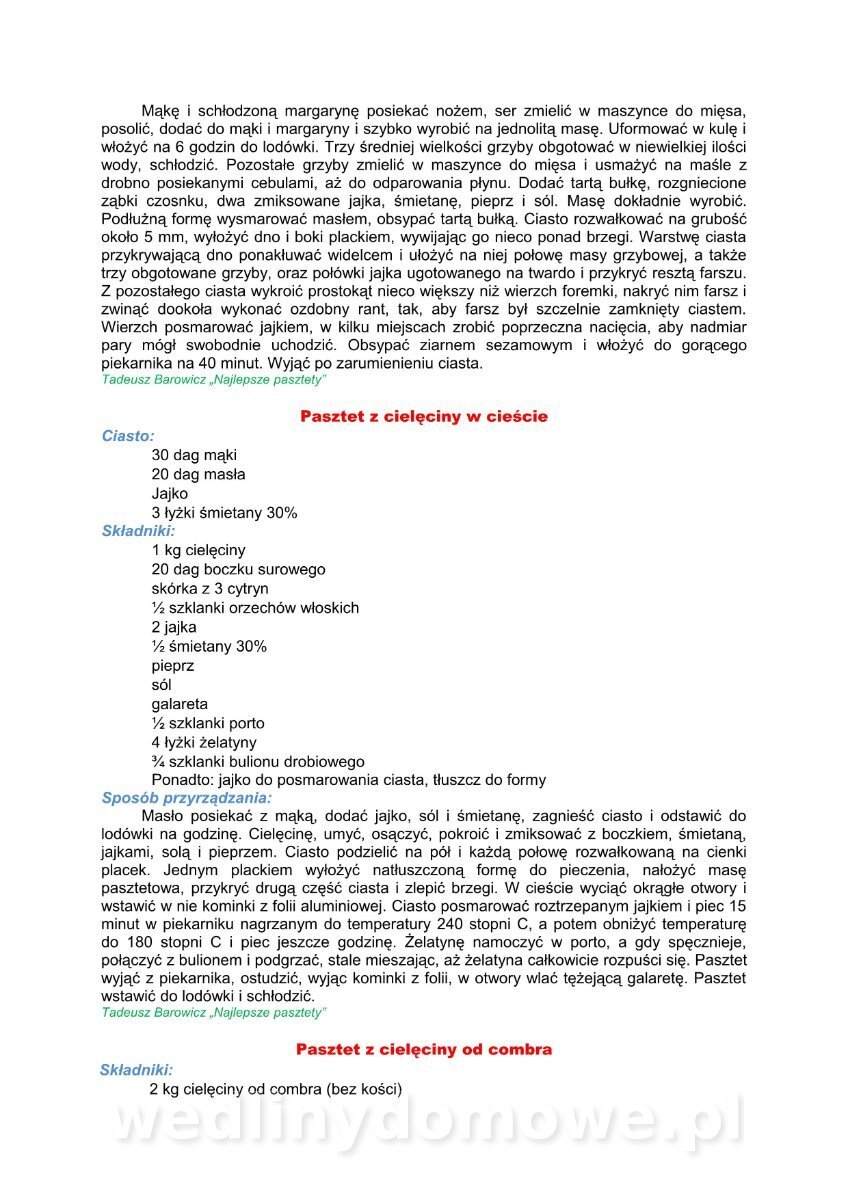 Mąkę i schłodzoną margarynę posiekać nożem, ser zmielić w maszynce do mięsa, posolić, dodać do mąki i margaryny i szybko wyrobić na jednolitą masę. Uformować w kulę i włożyć na 6 godzin do lodówki. Trzy średniej wielkości grzyby obgotować w niewielkiej ilości wody, schłodzić. Pozostałe grzyby zmielić w maszynce do mięsa i usmażyć na maśle z drobno posiekanymi cebulami, aż do odparowania płynu. Dodać tartą bułkę, rozgniecione ząbki czosnku, dwa zmiksowane jajka, śmietanę, pieprz i sól. Masę dokładnie wyrobić. Podłużną formę wysmarować masłem, obsypać tartą bułką. Ciasto rozwałkować na grubość około 5 mm, wyłożyć dno i boki plackiem, wywijając go nieco ponad brzegi. Warstwę ciasta przykrywającą dno ponakłuwać widelcem i ułożyć na niej połowę masy grzybowej, a także trzy obgotowane grzyby, oraz połówki jajka ugotowanego na twardo i przykryć resztą farszu. Z pozostałego ciasta wykroić prostokąt nieco większy niż wierzch foremki, nakryć nim farsz i zwinąć dookoła wykonać ozdobny rant, tak, aby farsz był szczelnie zamknięty ciastem. Wierzch posmarować jajkiem, w kilku miejscach zrobić poprzeczna nacięcia, aby nadmiar pary mógł swobodnie uchodzić. Obsypać ziarnem sezamowym i włożyć do gorącego piekarnika na 40 minut. Wyjąć po zarumienieniu ciasta.
Tadeusz Barowicz „Najlepsze pasztety"

Pasztet z cielęciny w cieście

Ciasto:
30 dag mąki
20 dag masła
Jajko
3 łyżki śmietany 30%

Składniki:
1 kg cielęciny
20 dag boczku surowego
skórka z 3 cytryn
½ szklanki orzechów włoskich
2 jajka
½ śmietany 30%
pieprz
sól
galareta
½ szklanki porto
4 łyżki żelatyny
¾ szklanki bulionu drobiowego
Ponadto: jajko do posmarowania ciasta, tłuszcz do formy

Sposób przyrządzania:
Masło posiekać z mąką, dodać jajko, sól i śmietanę, zagnieść ciasto i odstawić do lodówki na godzinę. Cielęcinę, umyć, osączyć, pokroić i zmiksować z boczkiem, śmietaną, jajkami, solą i pieprzem. Ciasto podzielić na pół i każdą połowę rozwałkowaną na cienki placek. Jednym plackiem wyłożyć natłuszczoną formę do pieczenia, nałożyć masę pasztetowa, przykryć drugą część ciasta i zlepić brzegi. W cieście wyciąć okrągłe otwory i wstawić w nie kominki z folii aluminiowej. Ciasto posmarować roztrzepanym jajkiem i piec 15 minut w piekarniku nagrzanym do temperatury 240 stopni C, a potem obniżyć temperaturę do 180 stopni C i piec jeszcze godzinę. Żelatynę namoczyć w porto, a gdy spęcznieje, połączyć z bulionem i podgrzać, stale mieszając, aż żelatyna całkowicie rozpuści się. Pasztet wyjąć z piekarnika, ostudzić, wyjąc kominki z folii, w otwory wlać tężejącą galaretę. Pasztet wstawić do lodówki i schłodzić.
Tadeusz Barowicz „Najlepsze pasztety"

Pasztet z cielęciny od combra

Składniki:
2 kg cielęciny od combra (bez kości)

wedlinydomowe.pl